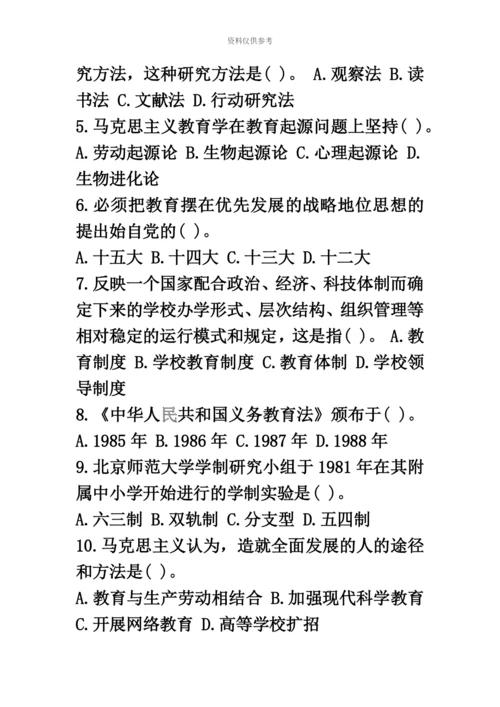 资料仅供参考

究方法，这种研究方法是( )。 A.观察法 B.读书法 C.文献法 D.行动研究法
5.马克思主义教育学在教育起源问题上坚持( )。
A.劳动起源论 B.生物起源论 C.心理起源论 D.生物进化论
6.必须把教育摆在优先发展的战略地位思想的提出始自党的( )。
A.十五大 B.十四大 C.十三大 D.十二大
7.反映一个国家配合政治、经济、科技体制而确定下来的学校办学形式、层次结构、组织管理等相对稳定的运行模式和规定，这是指( )。 A.教育制度 B.学校教育制度 C.教育体制 D.学校领导制度
8.《中华人民共和国义务教育法》颁布于( )。
A.1985 年 B.1986 年 C.1987 年 D.1988 年
9.北京师范大学学制研究小组于 1981 年在其附属中小学开始进行的学制实验是( )。
A.六三制 B.双轨制 C.分支型 D.五四制
10.马克思主义认为，造就全面发展的人的途径和方法是( )。
A.教育与生产劳动相结合 B.加强现代科学教育 C.开展网络教育 D.高等学校扩招